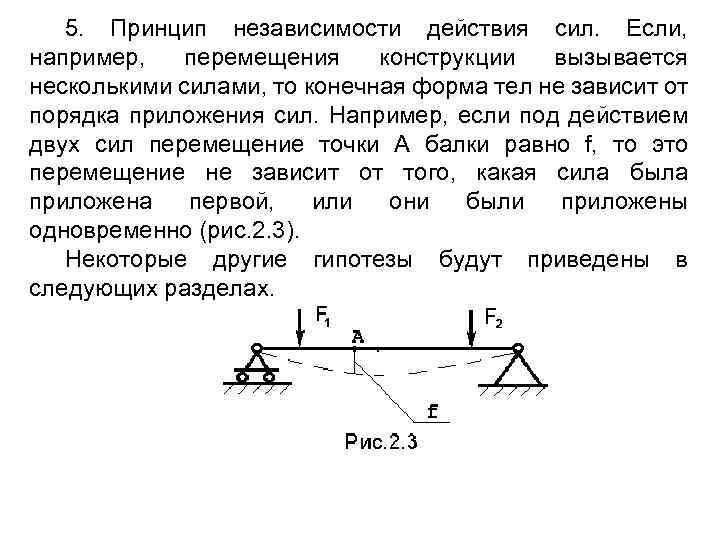 5. Принцип независимости действия сил. Если, например, перемещения конструкции вызывается несколькими силами, то конечная форма тел не зависит от порядка приложения сил. Например, если под действием двух сил перемещение точки А балки равно f, то это перемещение не зависит от того, какая сила была приложена первой, или они были приложены одновременно (рис.2.3).

Некоторые другие гипотезы будут приведены в следующих разделах.

$F_1$

A

$F_2$

f

Рис.2.3